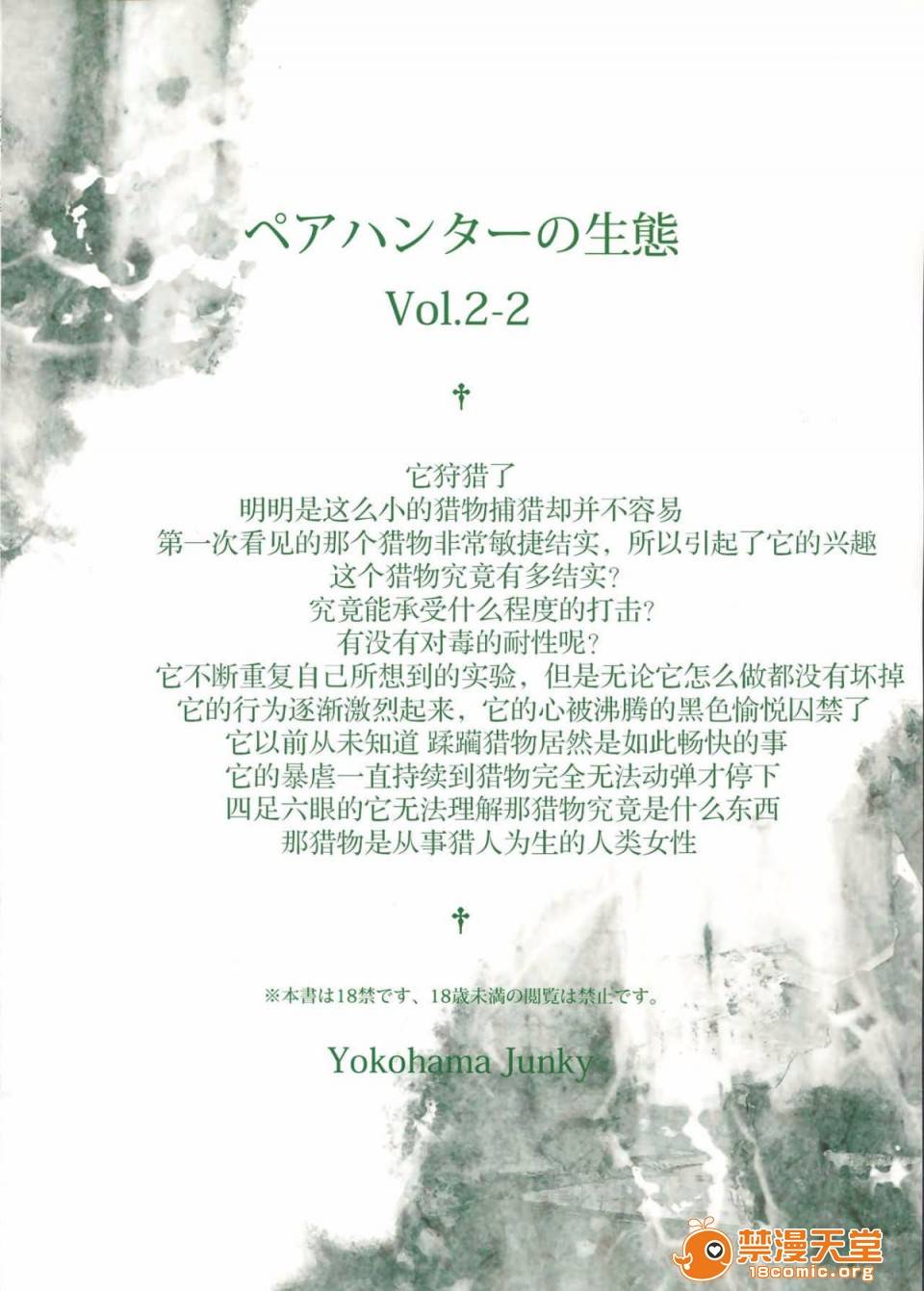 ペアハンターの生態
Vol.2-2

†

它狩猎了
明明是这么小的猎物捕猎却并不容易
第一次看见的那个猎物非常敏捷结实，所以引起了它的兴趣
这个猎物究竟有多结实?
究竟能承受什么程度的打击?
有没有对毒的耐性呢?
它不断重复自己所想到的实验，但是无论它怎么做都没有坏掉
它的行为逐渐激烈起来，它的心被沸腾的黑色愉悦囚禁了
它以前从未知道 蹂躏猎物居然是如此畅快的事
它的暴虐一直持续到猎物完全无法动弹才停下
四足六眼的它无法理解那猎物究竟是什么东西
那猎物是从事猎人为生的人类女性

†

※本書は18禁です、18歳未満の閲覧は禁止です。

Yokohama Junky

禁漫天堂
18comic.org